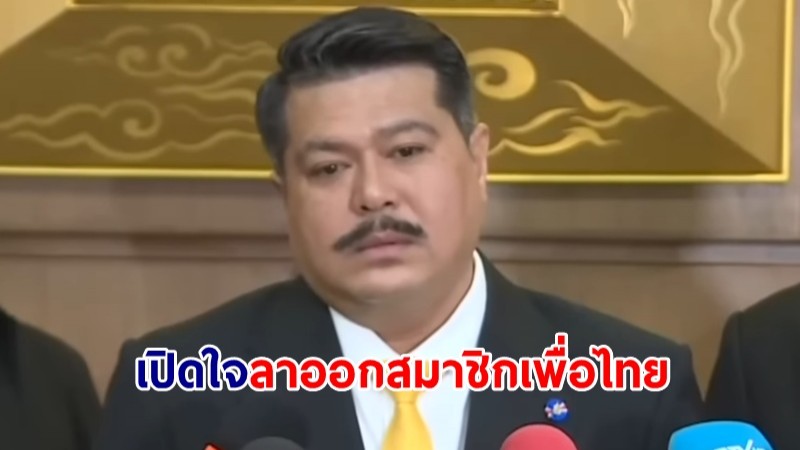 เปิดใจลาออกสมาชิกเพื่อไทย